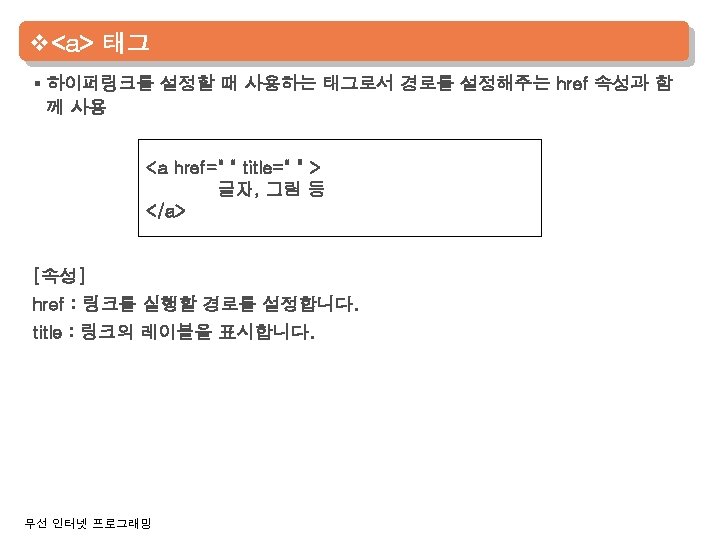 ❖<a> 태그

▪ 하이퍼링크를 설정할 때 사용하는 태그로서 경로를 설정해주는 href 속성과 함께 사용

<a href=" " title=" " >
글자, 그림 등
</a>

[속성]
href : 링크를 실행할 경로를 설정합니다.
title : 링크의 레이블을 표시합니다.

무선 인터넷 프로그래밍